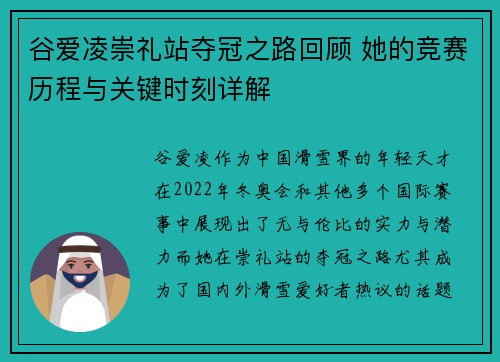 谷爱凌崇礼站夺冠之路回顾 她的竞赛历程与关键时刻详解

谷爱凌作为中国滑雪界的年轻天才在2022年冬奥会和其他多个国际赛事中展现出了无与伦比的实力与潜力而她在崇礼站的夺冠之路尤其成为了国内外滑雪爱好者热议的话题